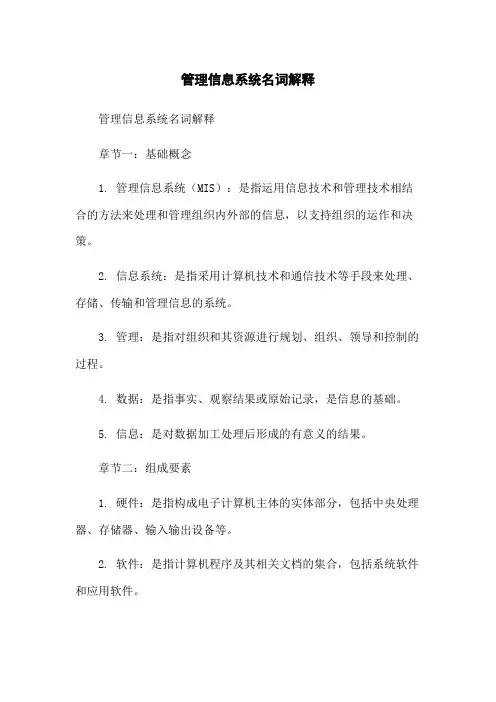 管理信息系统名词解释

管理信息系统名词解释

章节一：基础概念

1. 管理信息系统（MIS）：是指运用信息技术和管理技术相结合的方法来处理和管理组织内外部的信息，以支持组织的运作和决策。

2. 信息系统：是指采用计算机技术和通信技术等手段来处理、存储、传输和管理信息的系统。

3. 管理：是指对组织和其资源进行规划、组织、领导和控制的过程。

4. 数据：是指事实、观察结果或原始记录，是信息的基础。

5. 信息：是对数据加工处理后形成的有意义的结果。

章节二：组成要素

1. 硬件：是指构成电子计算机主体的实体部分，包括中央处理器、存储器、输入输出设备等。

2. 软件：是指计算机程序及其相关文档的集合，包括系统软件和应用软件。